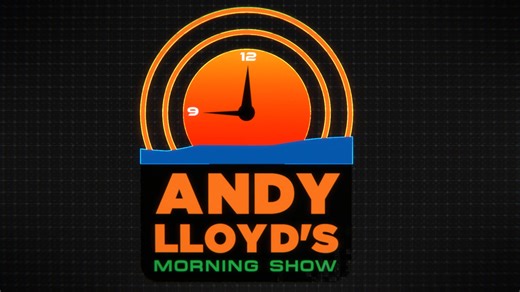 12
9
ANDY
LLOYD'S
MORNING SHOW